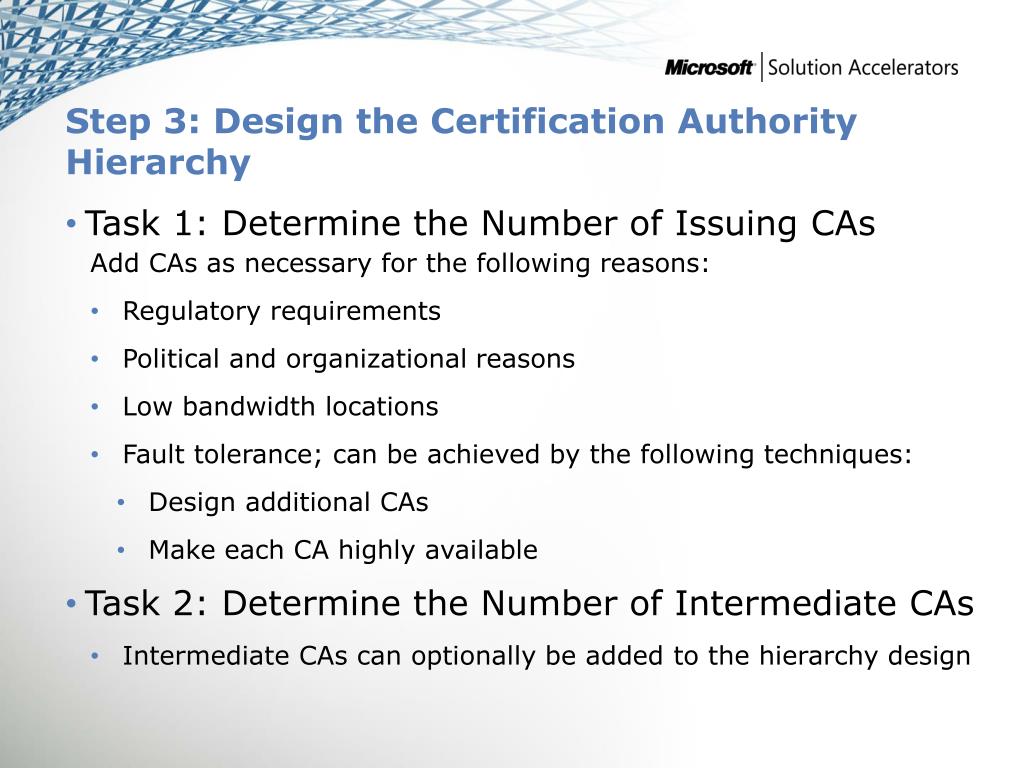 Microsoft | Solution Accelerators

Step 3: Design the Certification Authority Hierarchy

• Task 1: Determine the Number of Issuing CAs

Add CAs as necessary for the following reasons:

• Regulatory requirements
• Political and organizational reasons
• Low bandwidth locations
• Fault tolerance; can be achieved by the following techniques:
  • Design additional CAs
  • Make each CA highly available

• Task 2: Determine the Number of Intermediate CAs

• Intermediate CAs can optionally be added to the hierarchy design